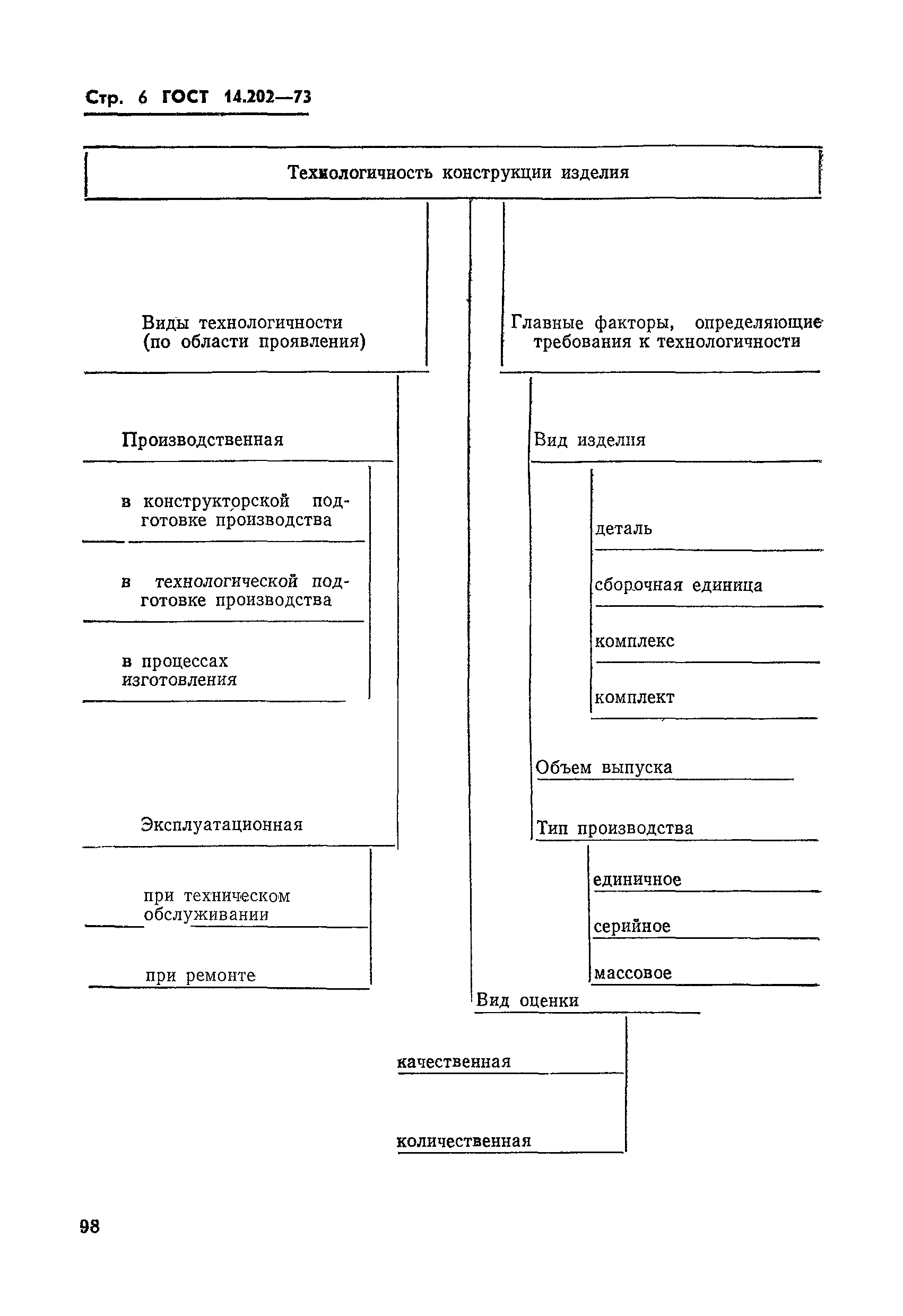 Стр. 6 ГОСТ 14.202—73

Технологичность конструкции изделия

Виды технологичности (по области проявления)

Производственная

в конструкторской подготовке производства

в технологической подготовке производства

в процессах изготовления

Эксплуатационная

при техническом обслуживании

при ремонте

Главные факторы, определяющие требования к технологичности

Вид изделия

деталь

сборочная единица

комплекс

комплект

Объем выпуска

Тип производства

единичное

серийное

массовое

Вид оценки

качественная

количественная

98